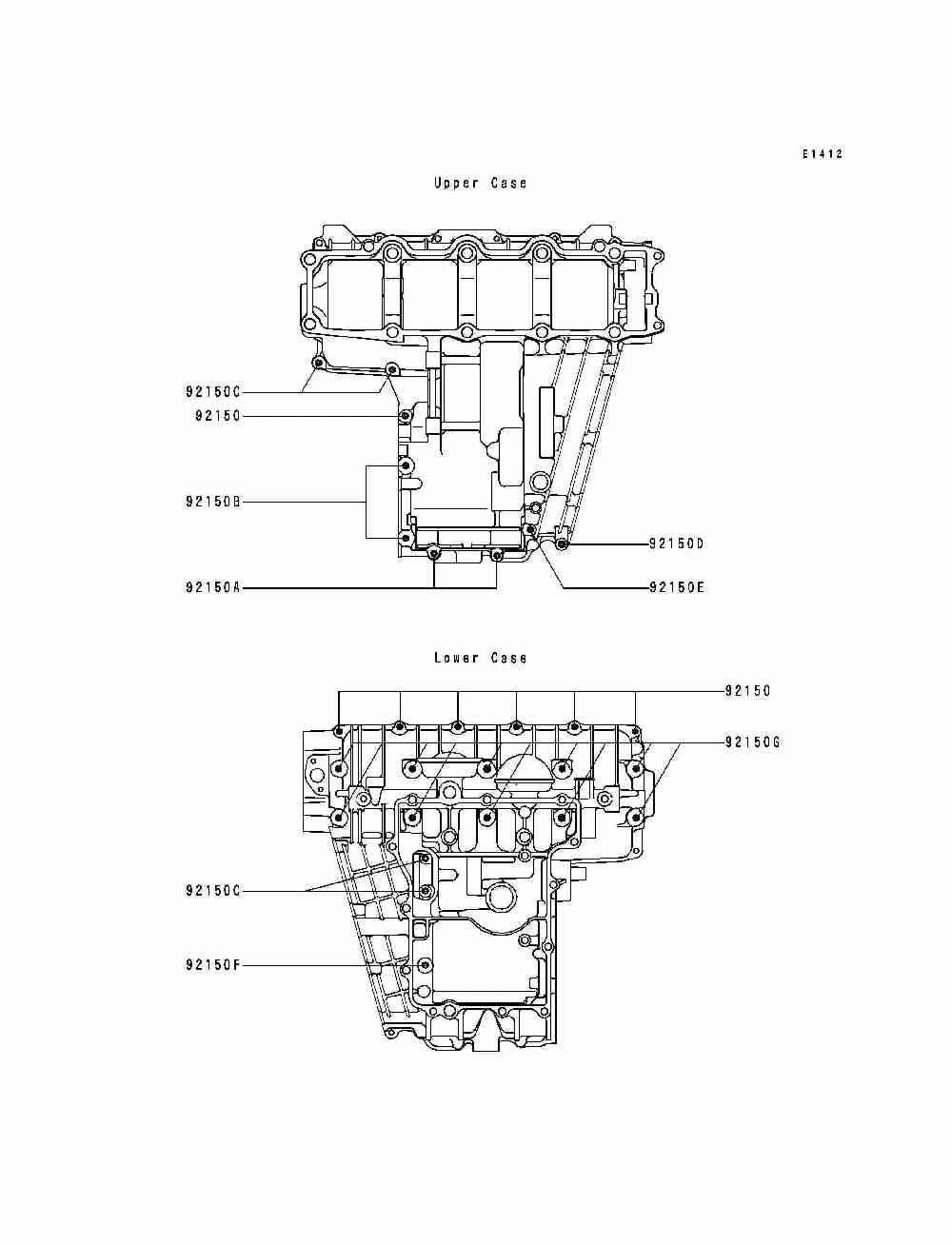 E1412

Upper Case

92150C
92150
92150B
92150D
92150A
92150E

Lower Case

92150
92150G
92150C
92150F